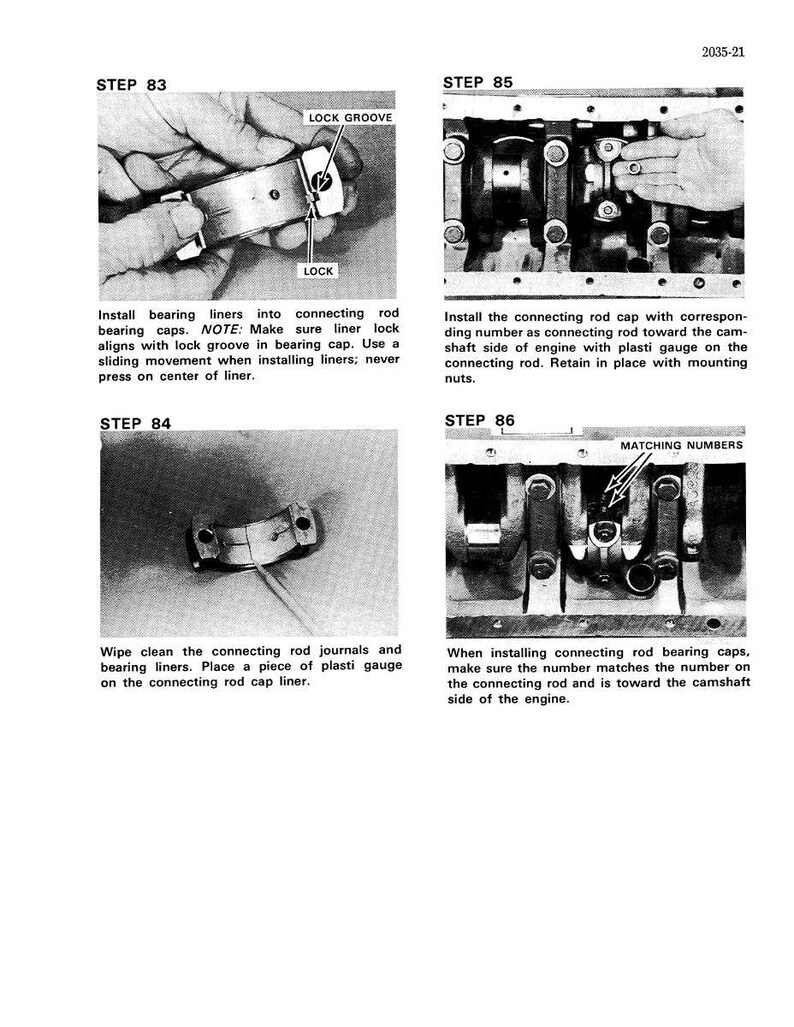 2035-21

STEP 83

LOCK GROOVE

LOCK

Install bearing liners into connecting rod bearing caps. NOTE: Make sure liner lock aligns with lock groove in bearing cap. Use a sliding movement when installing liners; never press on center of liner.

STEP 84

Wipe clean the connecting rod journals and bearing liners. Place a piece of plasti gauge on the connecting rod cap liner.

STEP 85

Install the connecting rod cap with corresponding number as connecting rod toward the camshaft side of engine with plasti gauge on the connecting rod. Retain in place with mounting nuts.

STEP 86

MATCHING NUMBERS

When installing connecting rod bearing caps, make sure the number matches the number on the connecting rod and is toward the camshaft side of the engine.